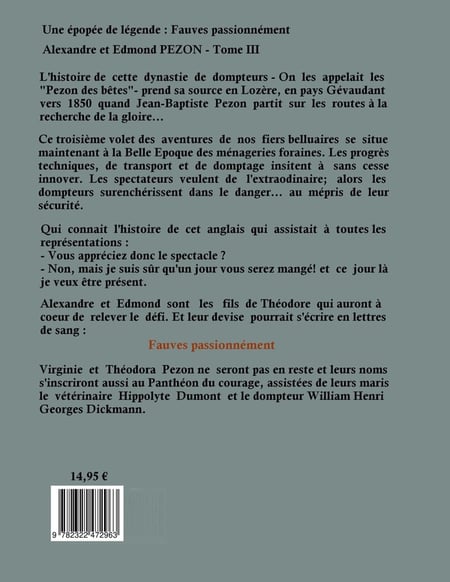 Une épopée de légende : Fauves passionnément

Alexandre et Edmond PEZON - Tome III

L'histoire de cette dynastie de dompteurs - On les appelait les "Pezon des bêtes"- prend sa source en Lozère, en pays Gévaudant vers 1850 quand Jean-Baptiste Pezon partit sur les routes à la recherche de la gloire…

Ce troisième volet des aventures de nos fiers belluaires se situe maintenant à la Belle Epoque des ménageries foraines. Les progrès techniques, de transport et de domptage insitent à sans cesse innover. Les spectateurs veulent de l'extraodinaire; alors les dompteurs surenchérissent dans le danger… au mépris de leur sécurité.

Qui connait l'histoire de cet anglais qui assistait à toutes les représentations :
- Vous appréciez donc le spectacle ?
- Non, mais je suis sûr qu'un jour vous serez mangé! et ce jour là je veux être présent.

Alexandre et Edmond sont les fils de Théodore qui auront à coeur de relever le défi. Et leur devise pourrait s'écrire en lettres de sang :

Fauves passionnément

Virginie et Théodora Pezon ne seront pas en reste et leurs noms s'inscriront aussi au Panthéon du courage, assistées de leurs maris le vétérinaire Hippolyte Dumont et le dompteur William Henri Georges Dickmann.

14,95 €

9 782322 472963